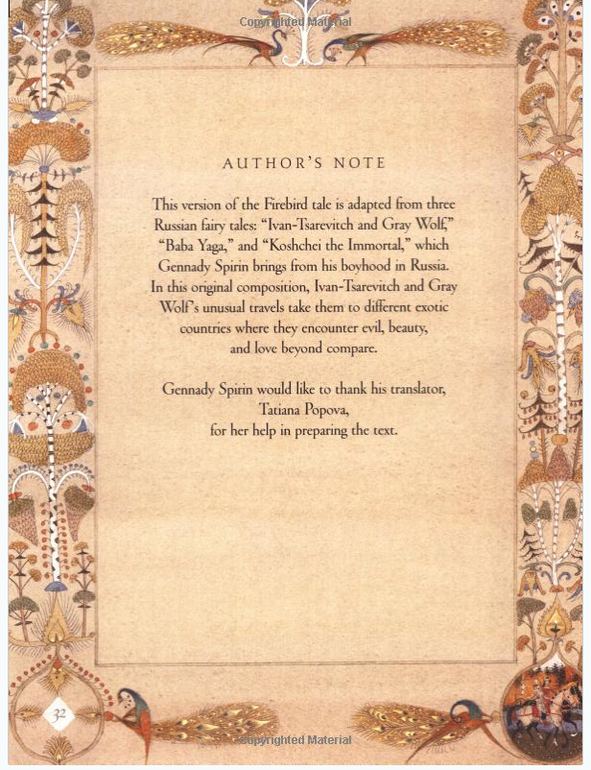 AUTHOR'S NOTE

This version of the Firebird tale is adapted from three Russian fairy tales: "Ivan-Tsarevitch and Gray Wolf," "Baba Yaga," and "Koshchei the Immortal," which Gennady Spirin brings from his boyhood in Russia. In this original composition, Ivan-Tsarevitch and Gray Wolf's unusual travels take them to different exotic countries where they encounter evil, beauty, and love beyond compare.

Gennady Spirin would like to thank his translator, Tatiana Popova, for her help in preparing the text.

32

Copyrighted Material